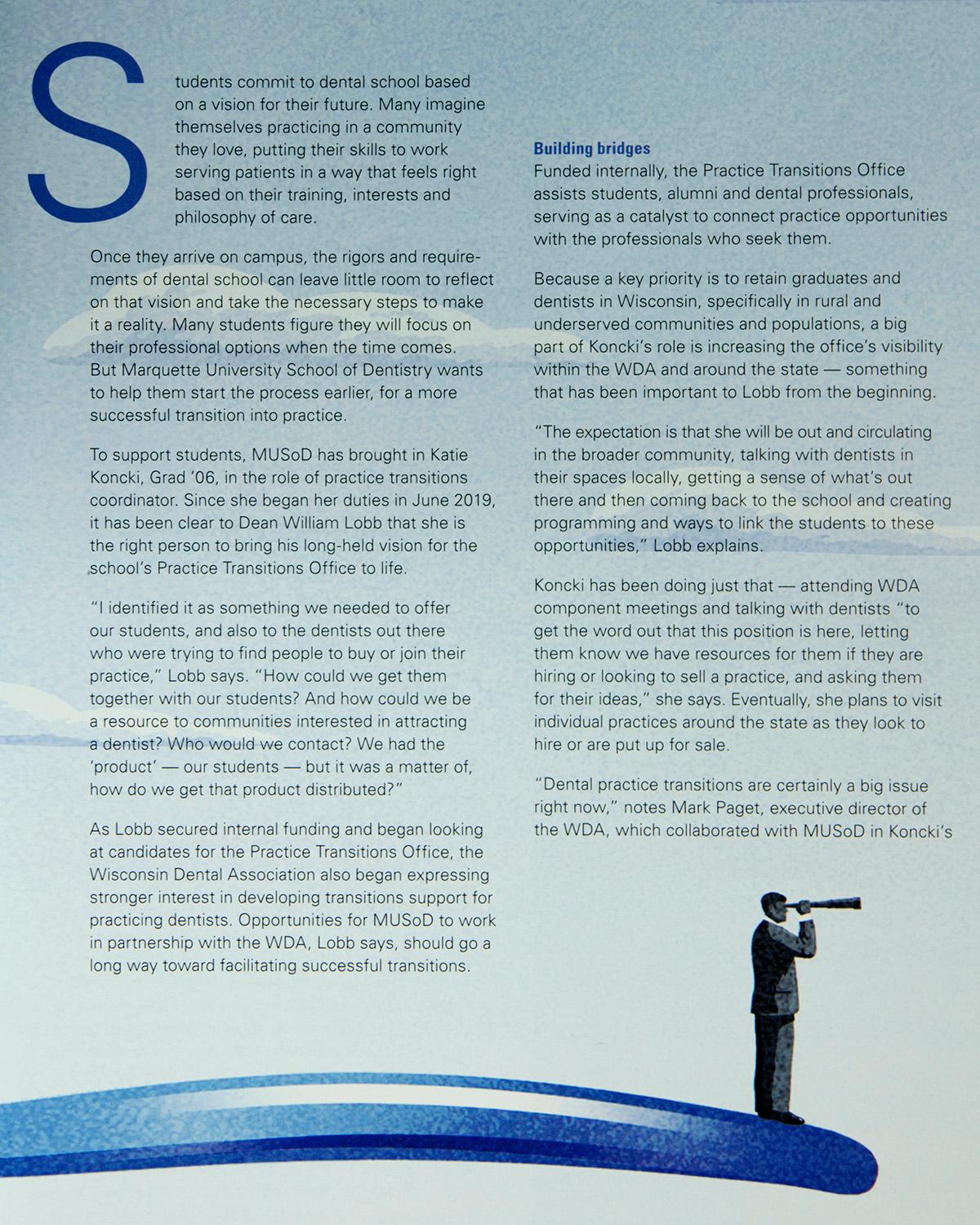 Students commit to dental school based on a vision for their future. Many imagine themselves practicing in a community they love, putting their skills to work serving patients in a way that feels right based on their training, interests and philosophy of care.

Once they arrive on campus, the rigors and requirements of dental school can leave little room to reflect on that vision and take the necessary steps to make it a reality. Many students figure they will focus on their professional options when the time comes. But Marquette University School of Dentistry wants to help them start the process earlier, for a more successful transition into practice.

To support students, MUSoD has brought in Katie Koncki, Grad '06, in the role of practice transitions coordinator. Since she began her duties in June 2019, it has been clear to Dean William Lobb that she is the right person to bring his long-held vision for the school's Practice Transitions Office to life.

"I identified it as something we needed to offer our students, and also to the dentists out there who were trying to find people to buy or join their practice," Lobb says. "How could we get them together with our students? And how could we be a resource to communities interested in attracting a dentist? Who would we contact? We had the 'product' — our students — but it was a matter of, how do we get that product distributed?"

As Lobb secured internal funding and began looking at candidates for the Practice Transitions Office, the Wisconsin Dental Association also began expressing stronger interest in developing transitions support for practicing dentists. Opportunities for MUSoD to work in partnership with the WDA, Lobb says, should go a long way toward facilitating successful transitions.

Building bridges
Funded internally, the Practice Transitions Office assists students, alumni and dental professionals, serving as a catalyst to connect practice opportunities with the professionals who seek them.

Because a key priority is to retain graduates and dentists in Wisconsin, specifically in rural and underserved communities and populations, a big part of Koncki's role is increasing the office's visibility within the WDA and around the state — something that has been important to Lobb from the beginning.

"The expectation is that she will be out and circulating in the broader community, talking with dentists in their spaces locally, getting a sense of what's out there and then coming back to the school and creating programming and ways to link the students to these opportunities," Lobb explains.

Koncki has been doing just that — attending WDA component meetings and talking with dentists "to get the word out that this position is here, letting them know we have resources for them if they are hiring or looking to sell a practice, and asking them for their ideas," she says. Eventually, she plans to visit individual practices around the state as they look to hire or are put up for sale.

"Dental practice transitions are certainly a big issue right now," notes Mark Paget, executive director of the WDA, which collaborated with MUSoD in Koncki's